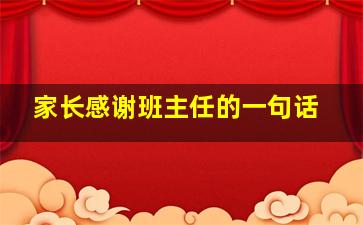 家长感谢班主任的一句话